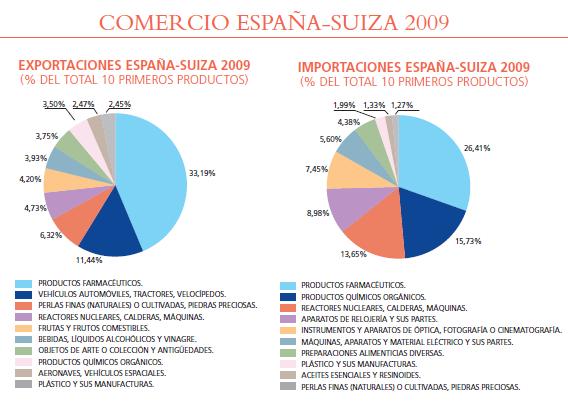 COMERCIO ESPAÑA-SUIZA 2009

EXPORTACIONES ESPAÑA-SUIZA 2009
(% DEL TOTAL 10 PRIMEROS PRODUCTOS)

3,50% 2,47% 2,45%
3,75%
3,93%
4,20%
4,73%
6,32%
11,44%
33,19%

PRODUCTOS FARMACÉUTICOS.
VEHÍCULOS AUTOMÓVILES, TRACTORES, VELOCÍPEDOS.
PERLAS FINAS (NATURALES) O CULTIVADAS, PIEDRAS PRECIOSAS.
REACTORES NUCLEARES, CALDERAS, MÁQUINAS.
FRUTAS Y FRUTOS COMESTIBLES.
BEBIDAS, LÍQUIDOS ALCOHÓLICOS Y VINAGRE.
OBJETOS DE ARTE O COLECCIÓN Y ANTIGÜEDADES.
PRODUCTOS QUÍMICOS ORGÁNICOS.
AERONAVES, VEHÍCULOS ESPACIALES.
PLÁSTICO Y SUS MANUFACTURAS.

IMPORTACIONES ESPAÑA-SUIZA 2009
(% DEL TOTAL 10 PRIMEROS PRODUCTOS)

1,99% 1,33% 1,27%
4,38%
5,60%
7,45%
8,98%
13,65%
15,73%
26,41%

PRODUCTOS FARMACÉUTICOS.
PRODUCTOS QUÍMICOS ORGÁNICOS.
REACTORES NUCLEARES, CALDERAS, MÁQUINAS.
APARATOS DE RELOJERÍA Y SUS PARTES.
INSTRUMENTOS Y APARATOS DE ÓPTICA, FOTOGRAFÍA O CINEMATOGRAFÍA.
MÁQUINAS, APARATOS Y MATERIAL ELÉCTRICO Y SUS PARTES.
PREPARACIONES ALIMENTICIAS DIVERSAS.
PLÁSTICO Y SUS MANUFACTURAS.
ACEITES ESENCIALES Y RESINOIDES.
PERLAS FINAS (NATURALES) O CULTIVADAS, PIEDRAS PRECIOSAS.